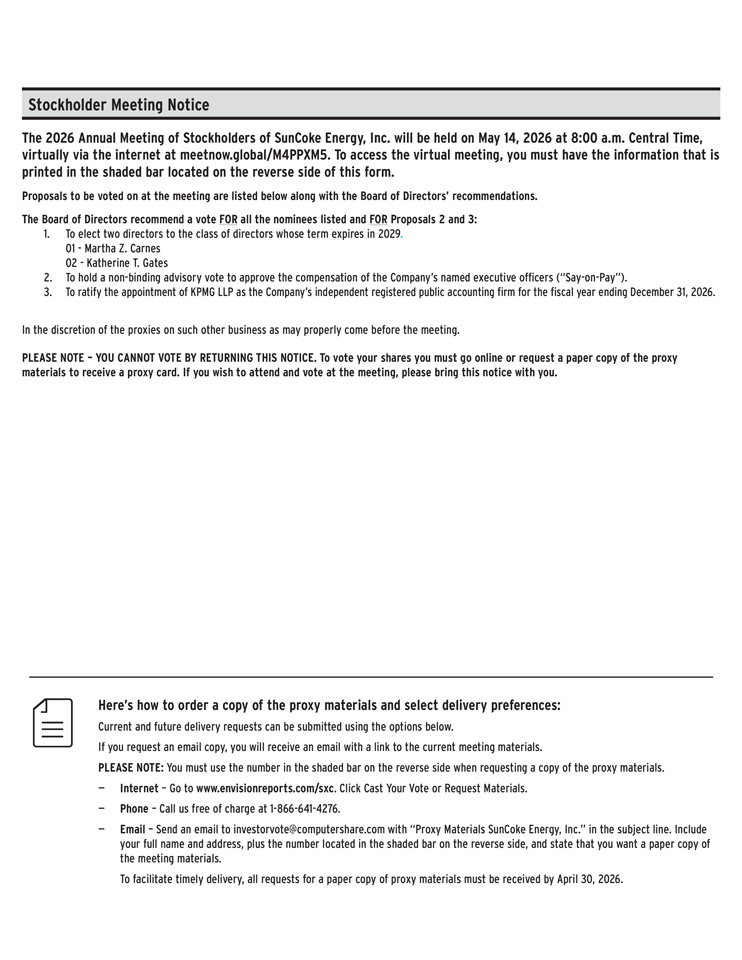 Stockholder Meeting Notice

The 2026 Annual Meeting of Stockholders of SunCoke Energy, Inc. will be held on May 14, 2026 at 8:00 a.m. Central Time, virtually via the internet at meetnow.global/M4PPXM5. To access the virtual meeting, you must have the information that is printed in the shaded bar located on the reverse side of this form.

Proposals to be voted on at the meeting are listed below along with the Board of Directors' recommendations.

The Board of Directors recommend a vote FOR all the nominees listed and FOR Proposals 2 and 3:
1. To elect two directors to the class of directors whose term expires in 2029.
01 - Martha Z. Carnes
02 - Katherine T. Gates
2. To hold a non-binding advisory vote to approve the compensation of the Company's named executive officers ("Say-on-Pay").
3. To ratify the appointment of KPMG LLP as the Company's independent registered public accounting firm for the fiscal year ending December 31, 2026.

In the discretion of the proxies on such other business as may properly come before the meeting.

PLEASE NOTE – YOU CANNOT VOTE BY RETURNING THIS NOTICE. To vote your shares you must go online or request a paper copy of the proxy materials to receive a proxy card. If you wish to attend and vote at the meeting, please bring this notice with you.

Here's how to order a copy of the proxy materials and select delivery preferences:

Current and future delivery requests can be submitted using the options below.

If you request an email copy, you will receive an email with a link to the current meeting materials.

PLEASE NOTE: You must use the number in the shaded bar on the reverse side when requesting a copy of the proxy materials.

— Internet – Go to www.envisionreports.com/sxc. Click Cast Your Vote or Request Materials.

— Phone – Call us free of charge at 1-866-641-4276.

— Email – Send an email to investorvote@computershare.com with "Proxy Materials SunCoke Energy, Inc." in the subject line. Include your full name and address, plus the number located in the shaded bar on the reverse side, and state that you want a paper copy of the meeting materials.

To facilitate timely delivery, all requests for a paper copy of proxy materials must be received by April 30, 2026.